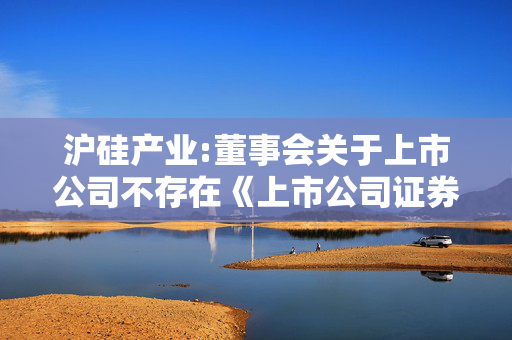 沪硅产业:董事会关于上市公司不存在《上市公司证券